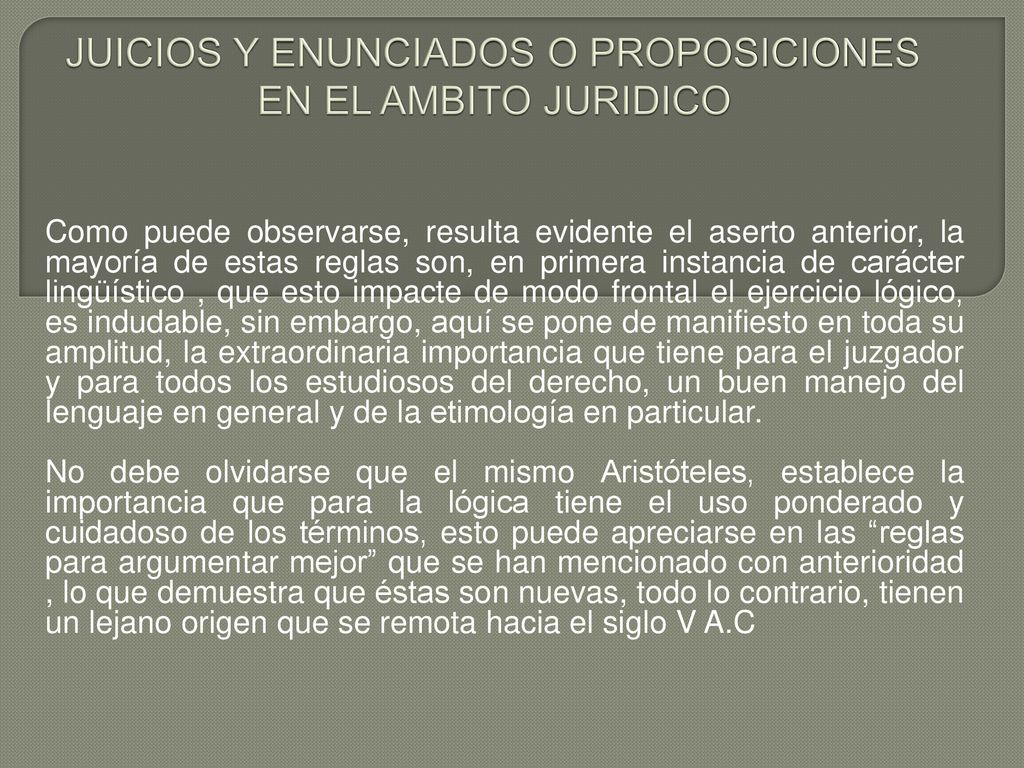 JUICIOS Y ENUNCIADOS O PROPOSICIONES EN EL AMBITO JURIDICO

Como puede observarse, resulta evidente el aserto anterior, la mayoría de estas reglas son, en primera instancia de carácter lingüístico , que esto impacte de modo frontal el ejercicio lógico, es indudable, sin embargo, aquí se pone de manifiesto en toda su amplitud, la extraordinaria importancia que tiene para el juzgador y para todos los estudiosos del derecho, un buen manejo del lenguaje en general y de la etimología en particular.

No debe olvidarse que el mismo Aristóteles, establece la importancia que para la lógica tiene el uso ponderado y cuidadoso de los términos, esto puede apreciarse en las “reglas para argumentar mejor” que se han mencionado con anterioridad , lo que demuestra que éstas son nuevas, todo lo contrario, tienen un lejano origen que se remota hacia el siglo V A.C